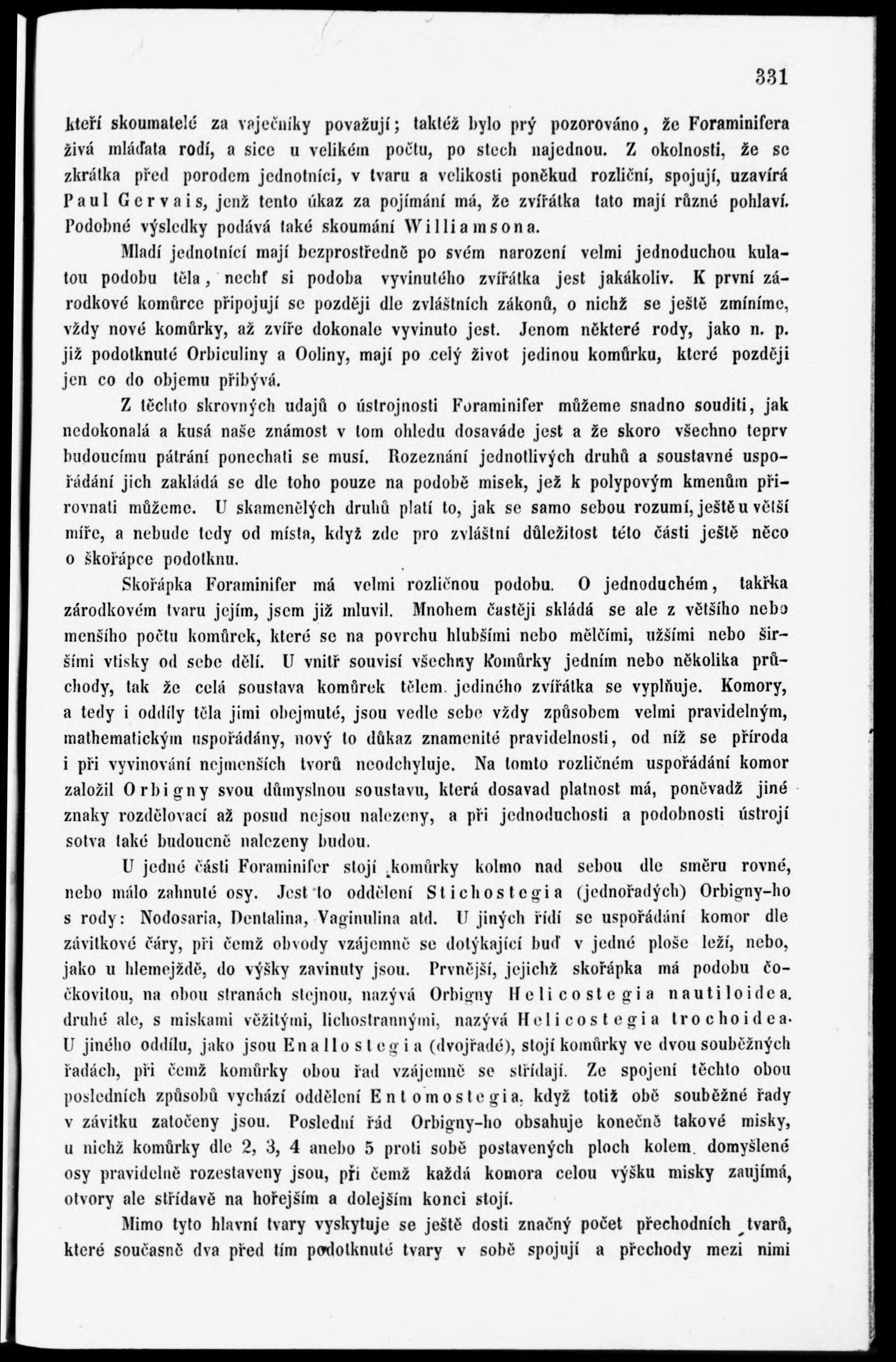 331

kteří skoumatelé za vaječníky považují; taktéž bylo prý pozorováno, že Foraminifera živá mláďata rodí, a sice u velikém počtu, po stech najednou. Z okolnosti, že se zkrátka před porodem jednotníci, v tvaru a velikosti poněkud rozliční, spojují, uzavírá Paul Gervais, jenž tento úkaz za pojímání má, že zvířátka tato mají různé pohlaví. Podobné výsledky podává také skoumání Williamsona.

Mladí jednotníci mají bezprostředně po svém narození velmi jednoduchou kulatou podobu těla, nechť si podoba vyvinutého zvířátka jest jakákoliv. K první zárodkové komůrce připojují se později dle zvláštních zákonů, o nichž se ještě zmíníme, vždy nové komůrky, až zvíře dokonale vyvinuto jest. Jenom některé rody, jako n. p. již podotknuté Orbiculiny a Ooliny, mají po celý život jedinou komůrku, které později jen co do objemu přibývá.

Z těchto skrovných udajů o ústrojnosti Foraminifer můžeme snadno souditi, jak nedokonalá a kusá naše známost v tom ohledu dosaváde jest a že skoro všechno teprv budoucímu pátrání ponechati se musí. Rozeznání jednotlivých druhů a soustavné uspořádání jich zakládá se dle toho pouze na podobě misek, jež k polypovým kmenům přirovnati můžeme. U skamenělých druhů platí to, jak se samo sebou rozumí, ještě u větší míře, a nebude tedy od místa, když zde pro zvláštní důležitost této části ještě něco o škořápce podotknu.

Skořápka Foraminifer má velmi rozličnou podobu. O jednoduchém, takřka zárodkovém tvaru jejím, jsem již mluvil. Mnohem častěji skládá se ale z většího nebo menšího počtu komůrek, které se na povrchu hlubšími nebo mělčími, užšími nebo širšími vtisky od sebe dělí. U vnitř souvisí všechny komůrky jedním nebo několika průchody, tak že celá soustava komůrek tělem jediného zvířátka se vyplňuje. Komory, a tedy i oddíly těla jimi obejmuté, jsou vedle sebe vždy způsobem velmi pravidelným, mathematickým uspořádány, nový to důkaz znamenité pravidelnosti, od níž se příroda i při vyvinování nejmenších tvorů neodchyluje. Na tomto rozličném uspořádání komor založil Orbigny svou důmyslnou soustavu, která dosavad platnost má, poněvadž jiné znaky rozdělovací až posud nejsou nalezeny, a při jednoduchosti a podobnosti ústrojí sotva také budoucně nalezeny budou.

U jedné části Foraminifer stojí komůrky kolmo nad sebou dle směru rovné, nebo málo zahnuté osy. Jest to oddělení Stichostegia (jednořadých) Orbigny-ho s rody: Nodosaria, Dentalina, Vaginulina atd. U jiných řídí se uspořádání komor dle závitkové čáry, při čemž obvody vzájemně se dotýkající buď v jedné ploše leží, nebo, jako u hlemejždě, do výšky zavinuty jsou. Prvnější, jejichž skořápka má podobu čočkovitou, na obou stranách stejnou, nazývá Orbigny Helicostegia nautiloidea. druhé ale, s miskami věžitými, lichostrannými, nazývá Helicostegia trochoidea. U jiného oddílu, jako jsou Enallostegia (dvojřadé), stojí komůrky ve dvou souběžných řadách, při čemž komůrky obou řad vzájemně se střídají. Ze spojení těchto obou posledních způsobů vychází oddělení Entomostegia, když totiž obě souběžné řady v závitku zatočeny jsou. Poslední řád Orbigny-ho obsahuje konečně takové misky, u nichž komůrky dle 2, 3, 4 anebo 5 proti sobě postavených ploch kolem domyšlené osy pravidelně rozestaveny jsou, při čemž každá komora celou výšku misky zaujímá, otvory ale střídavě na hořejším a dolejším konci stojí.

Mimo tyto hlavní tvary vyskytuje se ještě dosti značný počet přechodních tvarů, které současně dva před tím podotknuté tvary v sobě spojují a přechody mezi nimi